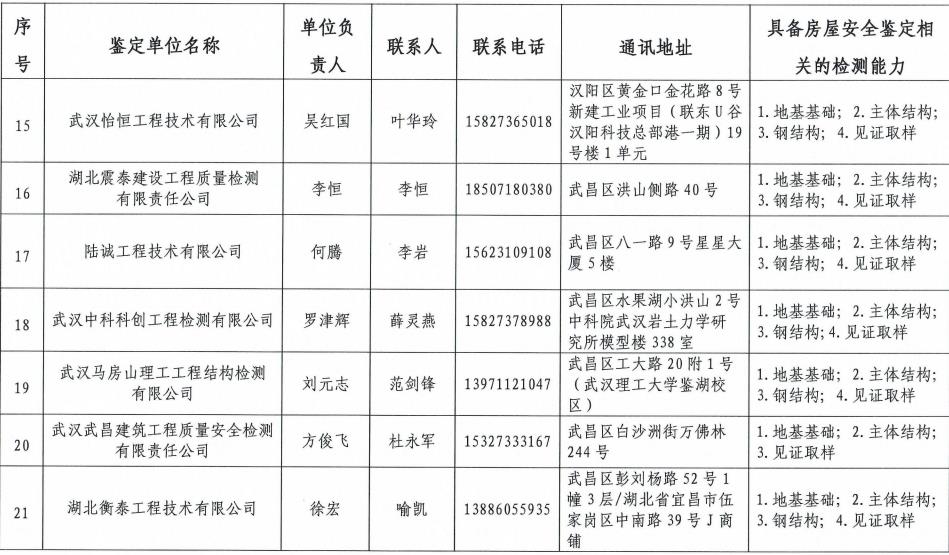 | 序号 | 鉴定单位名称 | 单位负责人 | 联系人 | 联系电话 | 通讯地址 | 具备房屋安全鉴定相关的检测能力 |
|---|---|---|---|---|---|---|
| 15 | 武汉怡恒工程技术有限公司 | 吴红国 | 叶华玲 | 15827365018 | 汉阳区黄金口金花路8号新建工业项目（联东U谷汉阳科技总部港一期）19号楼1单元 | 1.地基基础；2.主体结构；3.钢结构；4.见证取样 |
| 16 | 湖北震泰建设工程质量检测有限责任公司 | 李恒 | 李恒 | 18507180380 | 武昌区洪山侧路40号 | 1.地基基础；2.主体结构；3.钢结构；4.见证取样 |
| 17 | 陆诚工程技术有限公司 | 何腾 | 李岩 | 15623109108 | 武昌区八一路9号星星大厦5楼 | 1.地基基础；2.主体结构；3.钢结构；4.见证取样 |
| 18 | 武汉中科科创工程检测有限公司 | 罗津辉 | 薛灵燕 | 15827378988 | 武昌区水果湖小洪山2号中科院武汉岩土力学研究所模型楼338室 | 1.地基基础；2.主体结构；3.钢结构；4.见证取样 |
| 19 | 武汉马房山理工工程结构检测有限公司 | 刘元志 | 范剑锋 | 13971121047 | 武昌区工大路20附1号（武汉理工大学鉴湖校区） | 1.地基基础；2.主体结构；3.钢结构；4.见证取样 |
| 20 | 武汉武昌建筑工程质量安全检测有限责任公司 | 方俊飞 | 杜永军 | 15327333167 | 武昌区白沙洲街万佛林244号 | 1.地基基础；2.主体结构；3.见证取样 |
| 21 | 湖北衡泰工程技术有限公司 | 徐宏 | 喻凯 | 13886055935 | 武昌区彭刘杨路52号1幢3层/湖北省宜昌市伍家岗区中南路39号J商铺 | 1.地基基础；2.主体结构；3.钢结构；4.见证取样 |